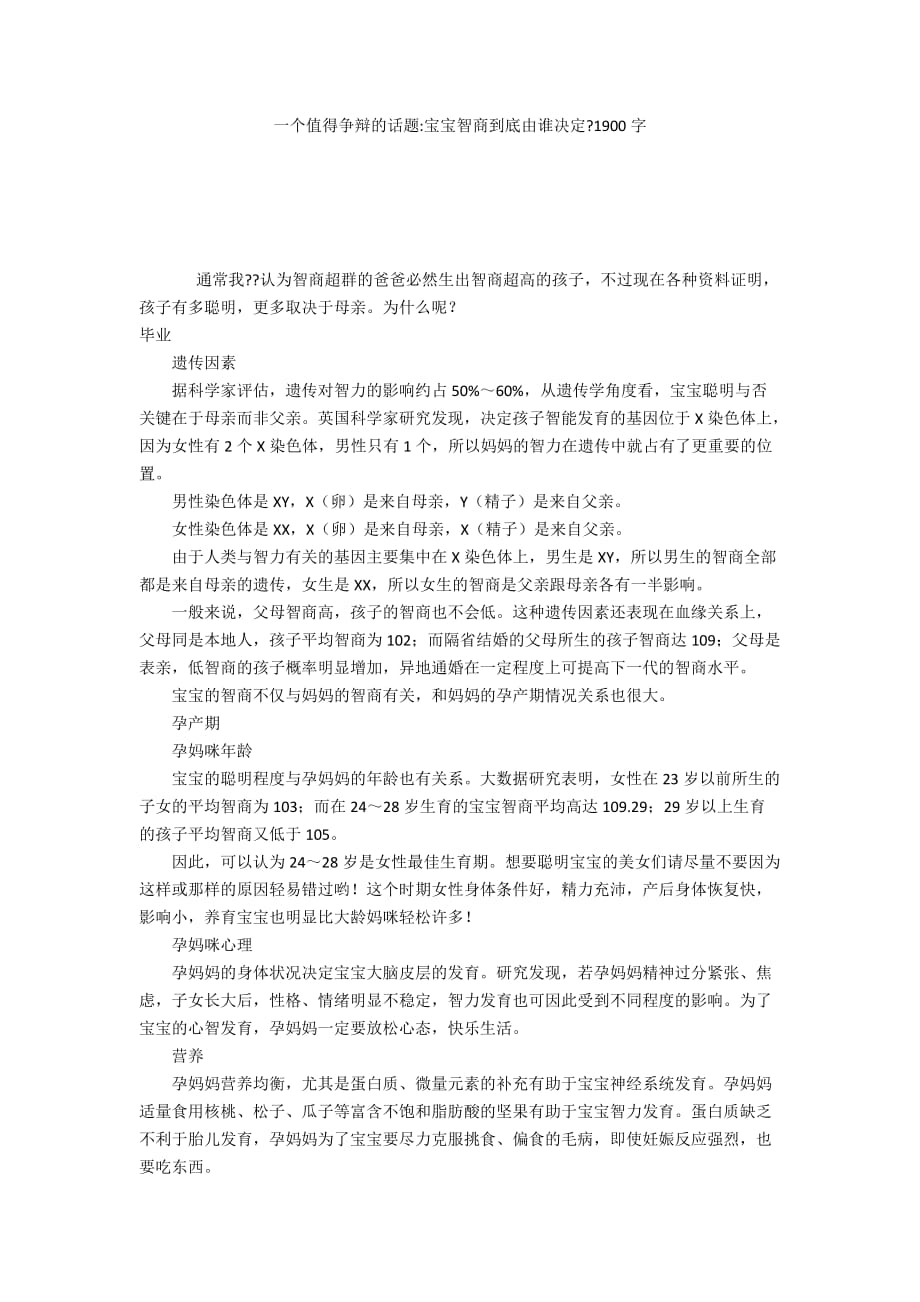 一个值得争辩的话题:宝宝智商到底由谁决定?1900 字

通常我??认为智商超群的爸爸必然生出智商超高的孩子，不过现在各种资料证明，孩子有多聪明，更多取决于母亲。为什么呢？

毕业

遗传因素

据科学家评估，遗传对智力的影响约占 50%～60%，从遗传学角度看，宝宝聪明与否关键在于母亲而非父亲。英国科学家研究发现，决定孩子智能发育的基因位于 X 染色体上，因为女性有 2 个 X 染色体，男性只有 1 个，所以妈妈的智力在遗传中就占有了更重要的位置。

男性染色体是 XY，X（卵）是来自母亲，Y（精子）是来自父亲。

女性染色体是 XX，X（卵）是来自母亲，X（精子）是来自父亲。

由于人类与智力有关的基因主要集中在 X 染色体上，男生是 XY，所以男生的智商全部都是来自母亲的遗传，女生是 XX，所以女生的智商是父亲跟母亲各有一半影响。

一般来说，父母智商高，孩子的智商也不会低。这种遗传因素还表现在血缘关系上，父母同是本地人，孩子平均智商为 102；而隔省结婚的父母所生的孩子智商达 109；父母是表亲，低智商的孩子概率明显增加，异地通婚在一定程度上可提高下一代的智商水平。

宝宝的智商不仅与妈妈的智商有关，和妈妈的孕产期情况关系也很大。

孕产期

孕妈咪年龄

宝宝的聪明程度与孕妈妈的年龄也有关系。大数据研究表明，女性在 23 岁以前所生的子女的平均智商为 103；而在 24～28 岁生育的宝宝智商平均高达 109.29；29 岁以上生育的孩子平均智商又低于 105。

因此，可以认为 24～28 岁是女性最佳生育期。想要聪明宝宝的美女们请尽量不要因为这样或那样的原因轻易错过哟！这个时期女性身体条件好，精力充沛，产后身体恢复快，影响小，养育宝宝也明显比大龄妈咪轻松许多！

孕妈咪心理

孕妈妈的身体状况决定宝宝大脑皮层的发育。研究发现，若孕妈妈精神过分紧张、焦虑，子女长大后，性格、情绪明显不稳定，智力发育也可因此受到不同程度的影响。为了宝宝的心智发育，孕妈妈一定要放松心态，快乐生活。

营养

孕妈妈营养均衡，尤其是蛋白质、微量元素的补充有助于宝宝神经系统发育。孕妈妈适量食用核桃、松子、瓜子等富含不饱和脂肪酸的坚果有助于宝宝智力发育。蛋白质缺乏不利于胎儿发育，孕妈妈为了宝宝要尽力克服挑食、偏食的毛病，即使妊娠反应强烈，也要吃东西。